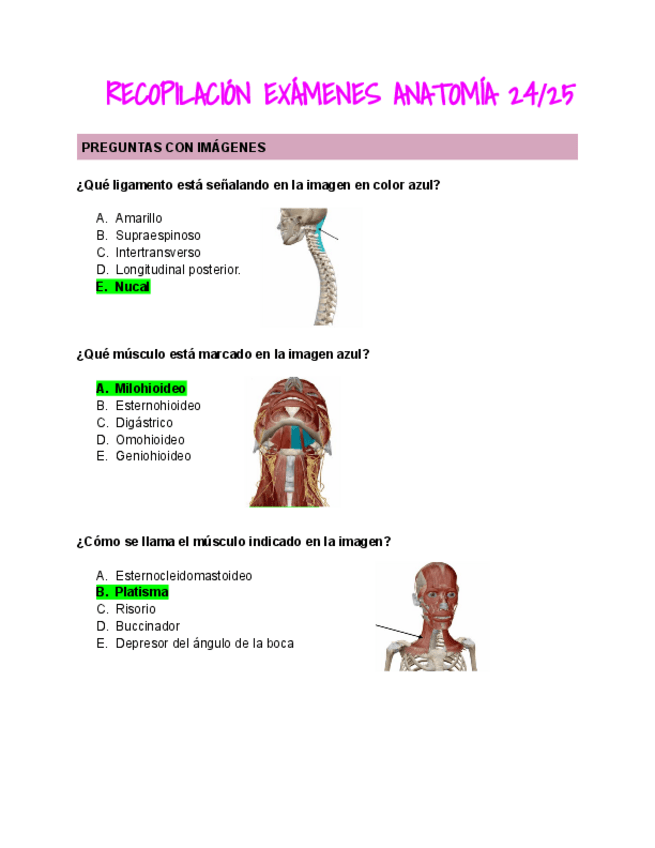 RECOPILACIÓN EXÁMENES ANATOMÍA 24/25

PREGUNTAS CON IMÁGENES

¿Qué ligamento está señalando en la imagen en color azul?

A. Amarillo
B. Supraespinoso
C. Intertransverso
D. Longitudinal posterior.
E. Nucal

¿Qué músculo está marcado en la imagen azul?

A. Milohioideo
B. Esternohioideo
C. Digástrico
D. Omohioideo
E. Geniohioideo

¿Cómo se llama el músculo indicado en la imagen?

A. Esternocleidomastoideo
B. Platisma
C. Risorio
D. Buccinador
E. Depresor del ángulo de la boca